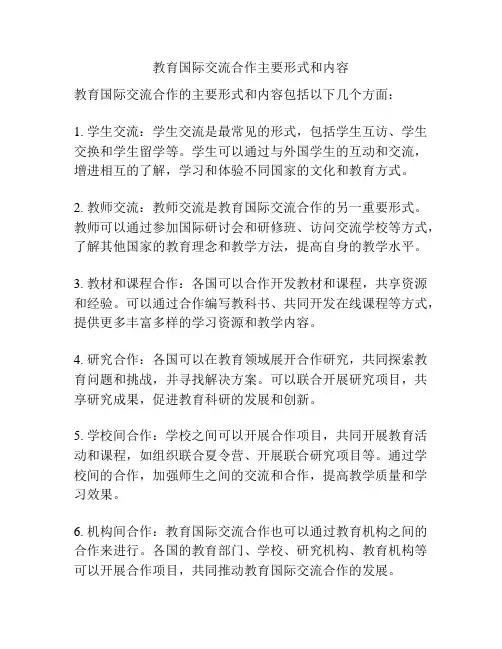 教育国际交流合作主要形式和内容

教育国际交流合作的主要形式和内容包括以下几个方面：

1. 学生交流：学生交流是最常见的形式，包括学生互访、学生交换和学生留学等。学生可以通过与外国学生的互动和交流，增进相互的了解，学习和体验不同国家的文化和教育方式。

2. 教师交流：教师交流是教育国际交流合作的另一重要形式。教师可以通过参加国际研讨会和研修班、访问交流学校等方式，了解其他国家的教育理念和教学方法，提高自身的教学水平。

3. 教材和课程合作：各国可以合作开发教材和课程，共享资源和经验。可以通过合作编写教科书、共同开发在线课程等方式，提供更多丰富多样的学习资源和教学内容。

4. 研究合作：各国可以在教育领域展开合作研究，共同探索教育问题和挑战，并寻找解决方案。可以联合开展研究项目，共享研究成果，促进教育科研的发展和创新。

5. 学校间合作：学校之间可以开展合作项目，共同开展教育活动和课程，如组织联合夏令营、开展联合研究项目等。通过学校间的合作，加强师生之间的交流和合作，提高教学质量和学习效果。

6. 机构间合作：教育国际交流合作也可以通过教育机构之间的合作来进行。各国的教育部门、学校、研究机构、教育机构等可以开展合作项目，共同推动教育国际交流合作的发展。